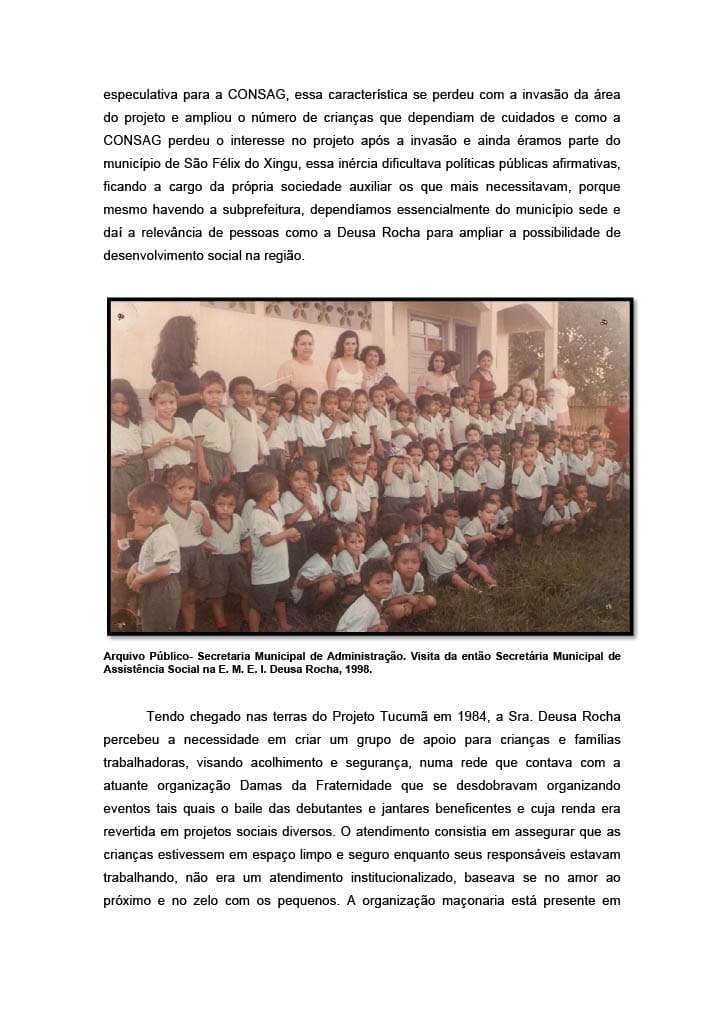 especulativa para a CONSAG, essa característica se perdeu com a invasão da área do projeto e ampliou o número de crianças que dependiam de cuidados e como a CONSAG perdeu o interesse no projeto após a invasão e ainda éramos parte do município de São Félix do Xingu, essa inércia dificultava políticas públicas afirmativas, ficando a cargo da própria sociedade auxiliar os que mais necessitavam, porque mesmo havendo a subprefeitura, dependíamos essencialmente do município sede e daí a relevância de pessoas como a Deusa Rocha para ampliar a possibilidade de desenvolvimento social na região.

Arquivo Público- Secretaria Municipal de Administração. Visita da então Secretária Municipal de Assistência Social na E. M. E. I. Deusa Rocha, 1998.

Tendo chegado nas terras do Projeto Tucumã em 1984, a Sra. Deusa Rocha percebeu a necessidade em criar um grupo de apoio para crianças e famílias trabalhadoras, visando acolhimento e segurança, numa rede que contava com a atuante organização Damas da Fraternidade que se desdobravam organizando eventos tais quais o baile das debutantes e jantares beneficentes e cuja renda era revertida em projetos sociais diversos. O atendimento consistia em assegurar que as crianças estivessem em espaço limpo e seguro enquanto seus responsáveis estavam trabalhando, não era um atendimento institucionalizado, baseava se no amor ao próximo e no zelo com os pequenos. A organização maçonaria está presente em